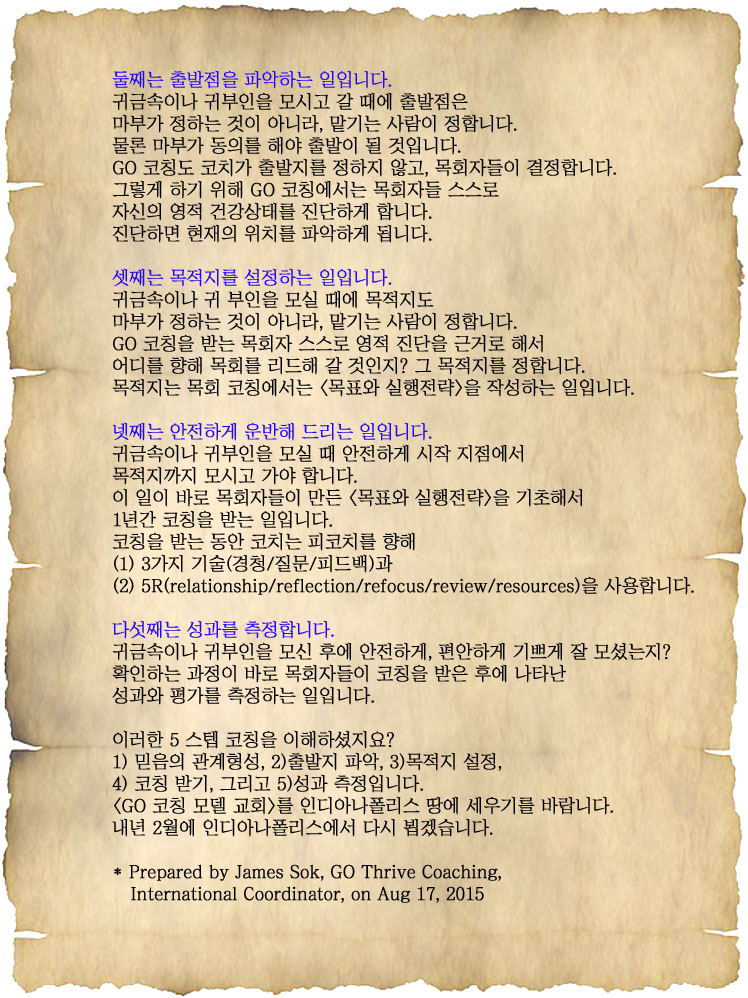 둘째는 출발점을 파악하는 일입니다.
귀금속이나 귀부인을 모시고 갈 때에 출발점은 마부가 정하는 것이 아니라, 맡기는 사람이 정합니다. 물론 마부가 동의를 해야 출발이 될 것입니다. GO 코칭도 코치가 출발지를 정하지 않고, 목회자들이 결정합니다. 그렇게 하기 위해 GO 코칭에서는 목회자들 스스로 자신의 영적 건강상태를 진단하게 합니다. 진단하면 현재의 위치를 파악하게 됩니다.

셋째는 목적지를 설정하는 일입니다.
귀금속이나 귀 부인을 모실 때에 목적지도 마부가 정하는 것이 아니라, 맡기는 사람이 정합니다. GO 코칭을 받는 목회자 스스로 영적 진단을 근거로 해서 어디를 향해 목회를 리드해 갈 것인지? 그 목적지를 정합니다. 목적지는 목회 코칭에서는 <목표와 실행전략>을 작성하는 일입니다.

넷째는 안전하게 운반해 드리는 일입니다.
귀금속이나 귀부인을 모실 때 안전하게 시작 지점에서 목적지까지 모시고 가야 합니다. 이 일이 바로 목회자들이 만든 <목표와 실행전략>을 기초해서 1년간 코칭을 받는 일입니다. 코칭을 받는 동안 코치는 피코치를 향해
(1) 3가지 기술(경청/질문/피드백)과
(2) 5R(relationship/reflection/refocus/review/resources)을 사용합니다.

다섯째는 성과를 측정합니다.
귀금속이나 귀부인을 모신 후에 안전하게, 편안하게 기쁘게 잘 모셨는지? 확인하는 과정이 바로 목회자들이 코칭을 받은 후에 나타난 성과와 평가를 측정하는 일입니다.

이러한 5 스텝 코칭을 이해하셨지요?
1) 믿음의 관계형성, 2)출발지 파악, 3)목적지 설정,
4) 코칭 받기, 그리고 5)성과 측정입니다.
<GO 코칭 모델 교회>를 인디아나폴리스 땅에 세우기를 바랍니다.
내년 2월에 인디아나폴리스에서 다시 뵙겠습니다.

* Prepared by James Sok, GO Thrive Coaching, International Coordinator, on Aug 17, 2015